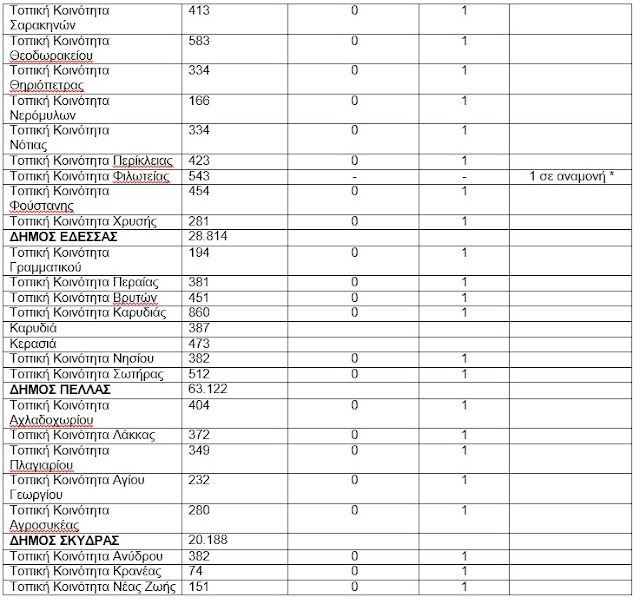 | | | | | |
|---|---|---|---|---|
| Τοπική Κοινότητα Σαρακηνών | 413 | 0 | 1 | |
| Τοπική Κοινότητα Θεοδωρακείου | 583 | 0 | 1 | |
| Τοπική Κοινότητα Θηριόπετρας | 334 | 0 | 1 | |
| Τοπική Κοινότητα Νερόμυλων | 166 | 0 | 1 | |
| Τοπική Κοινότητα Νότιας | 334 | 0 | 1 | |
| Τοπική Κοινότητα Περίκλειας | 423 | 0 | 1 | |
| Τοπική Κοινότητα Φιλωτείας | 543 | - | - | 1 σε αναμονή * |
| Τοπική Κοινότητα Φούστανης | 454 | 0 | 1 | |
| Τοπική Κοινότητα Χρυσής | 281 | 0 | 1 | |
| **ΔΗΜΟΣ ΕΔΕΣΣΑΣ** | 28.814 | | | |
| Τοπική Κοινότητα Γραμματικού | 194 | 0 | 1 | |
| Τοπική Κοινότητα Περαίας | 381 | 0 | 1 | |
| Τοπική Κοινότητα Βρυτών | 451 | 0 | 1 | |
| Τοπική Κοινότητα Καρυδιάς | 860 | 0 | 1 | |
| Καρυδιά | 387 | | | |
| Κερασιά | 473 | | | |
| Τοπική Κοινότητα Νησίου | 382 | 0 | 1 | |
| Τοπική Κοινότητα Σωτήρας | 512 | 0 | 1 | |
| **ΔΗΜΟΣ ΠΕΛΛΑΣ** | 63.122 | | | |
| Τοπική Κοινότητα Αχλαδοχωρίου | 404 | 0 | 1 | |
| Τοπική Κοινότητα Λάκκας | 372 | 0 | 1 | |
| Τοπική Κοινότητα Πλαγιαρίου | 349 | 0 | 1 | |
| Τοπική Κοινότητα Αγίου Γεωργίου | 232 | 0 | 1 | |
| Τοπική Κοινότητα Αγροσυκέας | 280 | 0 | 1 | |
| **ΔΗΜΟΣ ΣΚΥΔΡΑΣ** | 20.188 | | | |
| Τοπική Κοινότητα Ανύδρου | 382 | 0 | 1 | |
| Τοπική Κοινότητα Κρανέας | 74 | 0 | 1 | |
| Τοπική Κοινότητα Νέας Ζωής | 151 | 0 | 1 | |